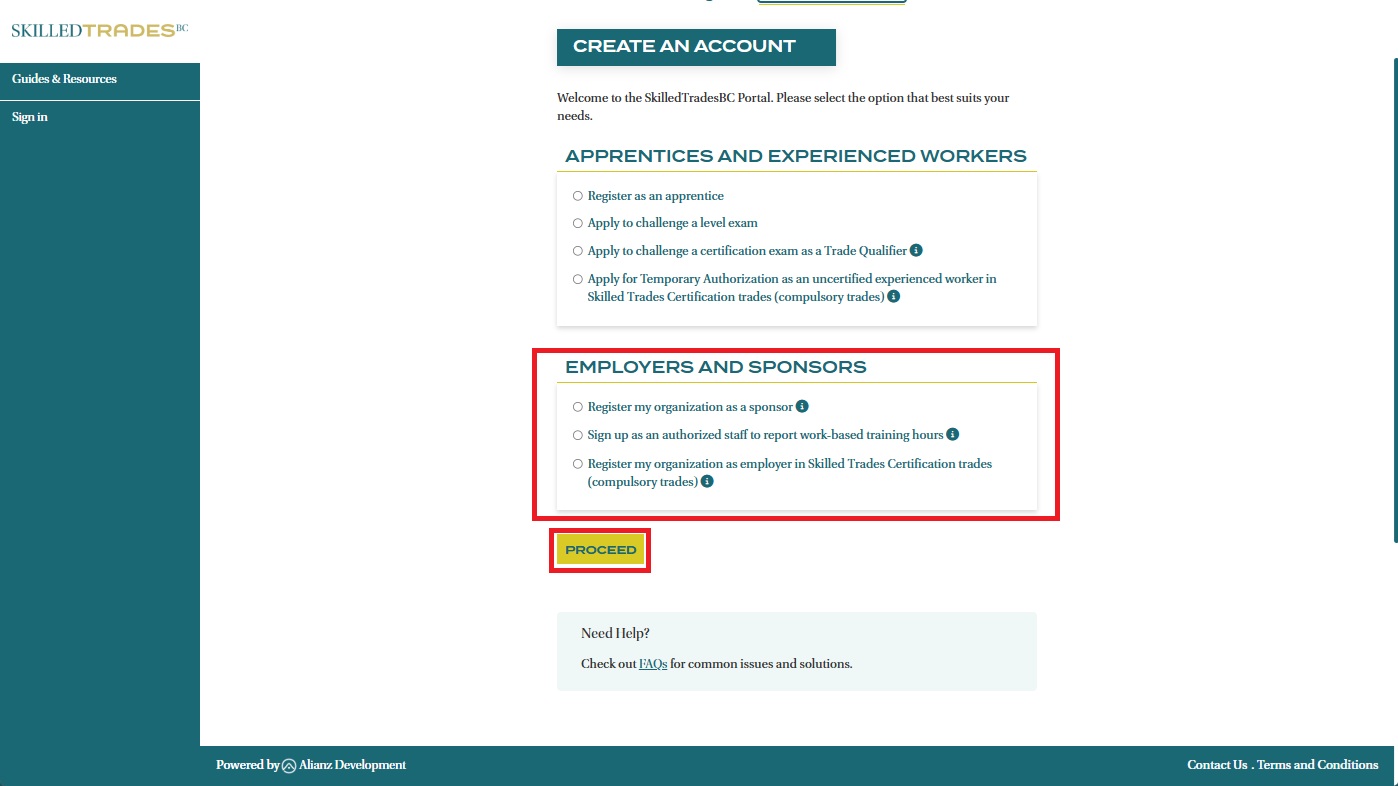 SKILLEDTRADESBC

Guides & Resources

Sign in

CREATE AN ACCOUNT

Welcome to the SkilledTradesBC Portal. Please select the option that best suits your needs.

APPRENTICES AND EXPERIENCED WORKERS

Register as an apprentice

Apply to challenge a level exam

Apply to challenge a certification exam as a Trade Qualifier

Apply for Temporary Authorization as an uncertified experienced worker in Skilled Trades Certification trades (compulsory trades)

EMPLOYERS AND SPONSORS

Register my organization as a sponsor

Sign up as an authorized staff to report work-based training hours

Register my organization as employer in Skilled Trades Certification trades (compulsory trades)

PROCEED

Need Help?

Check out FAQs for common issues and solutions.

Powered by Alianz Development

Contact Us . Terms and Conditions